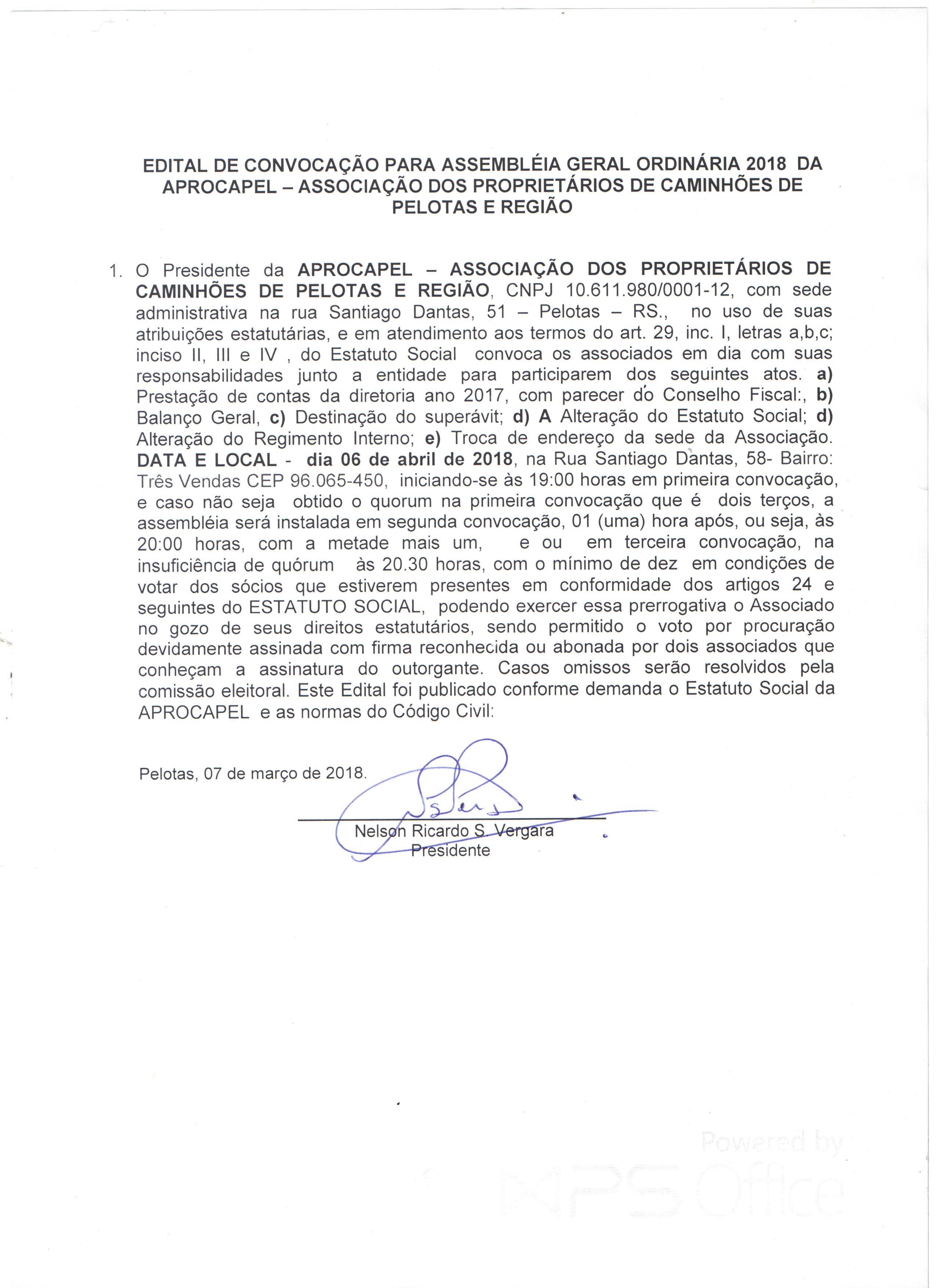 EDITAL DE CONVOCAÇÃO PARA ASSEMBLÉIA GERAL ORDINÁRIA 2018 DA APROCAPEL – ASSOCIAÇÃO DOS PROPRIETÁRIOS DE CAMINHÕES DE PELOTAS E REGIÃO

1. O Presidente da APROCAPEL – ASSOCIAÇÃO DOS PROPRIETÁRIOS DE CAMINHÕES DE PELOTAS E REGIÃO, CNPJ 10.611.980/0001-12, com sede administrativa na rua Santiago Dantas, 51 – Pelotas – RS., no uso de suas atribuições estatutárias, e em atendimento aos termos do art. 29, inc. I, letras a,b,c; inciso II, III e IV , do Estatuto Social convoca os associados em dia com suas responsabilidades junto a entidade para participarem dos seguintes atos. a) Prestação de contas da diretoria ano 2017, com parecer do Conselho Fiscal:, b) Balanço Geral, c) Destinação do superávit; d) A Alteração do Estatuto Social; d) Alteração do Regimento Interno; e) Troca de endereço da sede da Associação. DATA E LOCAL - dia 06 de abril de 2018, na Rua Santiago Dantas, 58- Bairro: Três Vendas CEP 96.065-450, iniciando-se às 19:00 horas em primeira convocação, e caso não seja obtido o quorum na primeira convocação que é dois terços, a assembléia será instalada em segunda convocação, 01 (uma) hora após, ou seja, às 20:00 horas, com a metade mais um, e ou em terceira convocação, na insuficiência de quórum às 20.30 horas, com o mínimo de dez em condições de votar dos sócios que estiverem presentes em conformidade dos artigos 24 e seguintes do ESTATUTO SOCIAL, podendo exercer essa prerrogativa o Associado no gozo de seus direitos estatutários, sendo permitido o voto por procuração devidamente assinada com firma reconhecida ou abonada por dois associados que conheçam a assinatura do outorgante. Casos omissos serão resolvidos pela comissão eleitoral. Este Edital foi publicado conforme demanda o Estatuto Social da APROCAPEL e as normas do Código Civil:

Pelotas, 07 de março de 2018.

Nelson Ricardo S. Vergara
Presidente

Powered by WPS Office